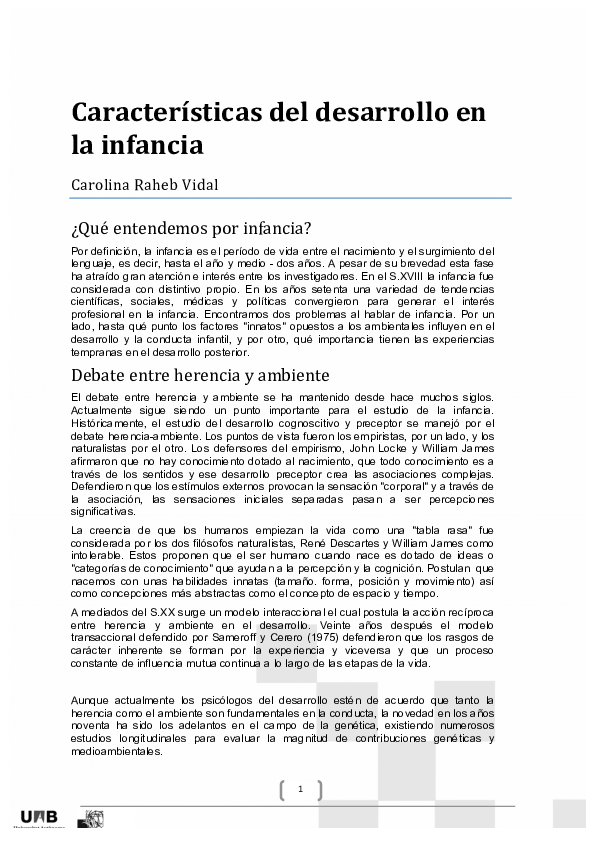 Características del desarrollo en la infancia

Carolina Raheb Vidal

¿Qué entendemos por infancia?

Por definición, la infancia es el período de vida entre el nacimiento y el surgimiento del lenguaje, es decir, hasta el año y medio - dos años. A pesar de su brevedad esta fase ha atraído gran atención e interés entre los investigadores. En el S.XVIII la infancia fue considerada con distintivo propio. En los años setenta una variedad de tendencias científicas, sociales, médicas y políticas convergieron para generar el interés profesional en la infancia. Encontramos dos problemas al hablar de infancia. Por un lado, hasta qué punto los factores "innatos" opuestos a los ambientales influyen en el desarrollo y la conducta infantil, y por otro, qué importancia tienen las experiencias tempranas en el desarrollo posterior.

Debate entre herencia y ambiente

El debate entre herencia y ambiente se ha mantenido desde hace muchos siglos. Actualmente sigue siendo un punto importante para el estudio de la infancia. Históricamente, el estudio del desarrollo cognoscitivo y preceptor se manejó por el debate herencia-ambiente. Los puntos de vista fueron los empiristas, por un lado, y los naturalistas por el otro. Los defensores del empirismo, John Locke y William James afirmaron que no hay conocimiento dotado al nacimiento, que todo conocimiento es a través de los sentidos y ese desarrollo preceptor crea las asociaciones complejas. Defendieron que los estímulos externos provocan la sensación "corporal" y a través de la asociación, las sensaciones iniciales separadas pasan a ser percepciones significativas.

La creencia de que los humanos empiezan la vida como una "tabla rasa" fue considerada por los dos filósofos naturalistas, René Descartes y William James como intolerable. Estos proponen que el ser humano cuando nace es dotado de ideas o "categorías de conocimiento" que ayudan a la percepción y la cognición. Postulan que nacemos con unas habilidades innatas (tamaño. forma, posición y movimiento) así como concepciones más abstractas como el concepto de espacio y tiempo.

A mediados del S.XX surge un modelo interaccional el cual postula la acción recíproca entre herencia y ambiente en el desarrollo. Veinte años después el modelo transaccional defendido por Sameroff y Cerero (1975) defendieron que los rasgos de carácter inherente se forman por la experiencia y viceversa y que un proceso constante de influencia mutua continua a lo largo de las etapas de la vida.

Aunque actualmente los psicólogos del desarrollo estén de acuerdo que tanto la herencia como el ambiente son fundamentales en la conducta, la novedad en los años noventa ha sido los adelantos en el campo de la genética, existiendo numerosos estudios longitudinales para evaluar la magnitud de contribuciones genéticas y medioambientales.

1

UAB